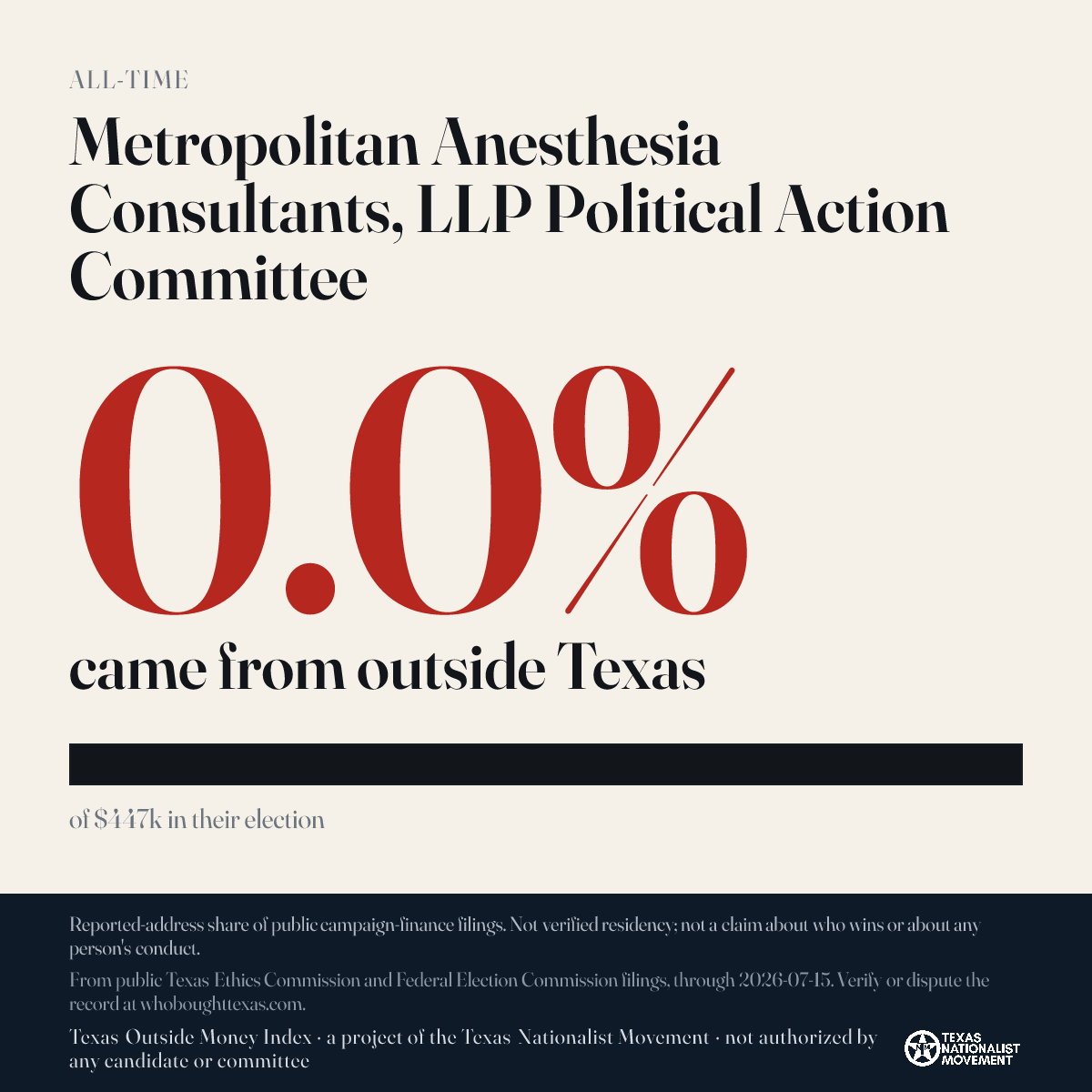 ALL-TIME

Metropolitan Anesthesia Consultants, LLP Political Action Committee

0.0%

came from outside Texas

of $447k in their election

Reported-address share of public campaign-finance filings. Not verified residency; not a claim about who wins or about any person's conduct.

From public Texas Ethics Commission and Federal Election Commission filings, through 2026-07-15. Verify or dispute the record at whoboughttexas.com.

Texas Outside Money Index · a project of the Texas Nationalist Movement · not authorized by any candidate or committee

TEXAS NATIONALIST MOVEMENT